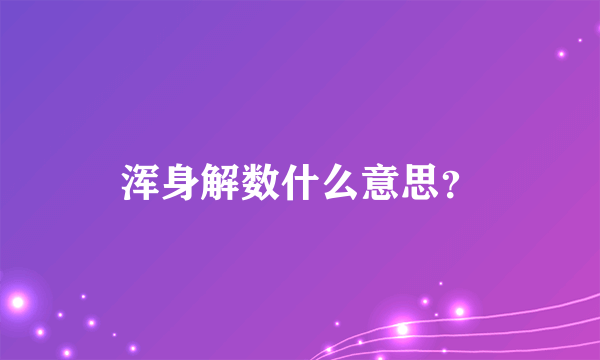 浑身解数什么意思？